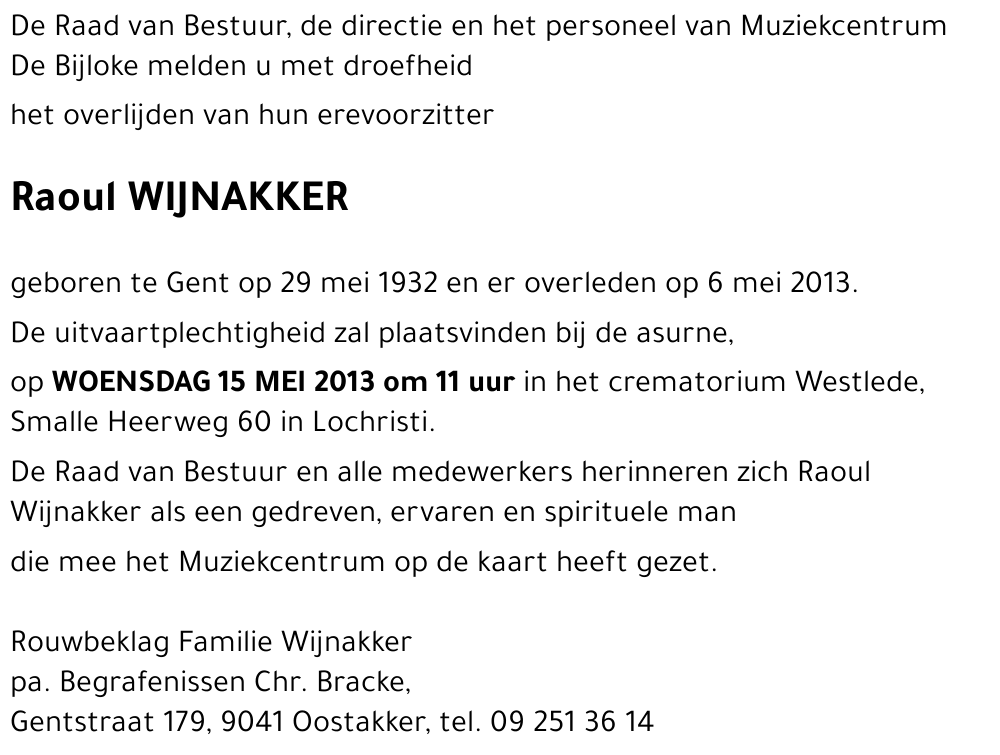 De Raad van Bestuur, de directie en het personeel van Muziekcentrum De Bijloke melden u met droefheid

het overlijden van hun erevoorzitter

Raoul WIJNAKKER

geboren te Gent op 29 mei 1932 en er overleden op 6 mei 2013.

De uitvaartplechtigheid zal plaatsvinden bij de asurne,

op WOENSDAG 15 MEI 2013 om 11 uur in het crematorium Westlede, Smalle Heerweg 60 in Lochristi.

De Raad van Bestuur en alle medewerkers herinneren zich Raoul Wijnakker als een gedreven, ervaren en spirituele man

die mee het Muziekcentrum op de kaart heeft gezet.

Rouwbeklag Familie Wijnakker
pa. Begrafenissen Chr. Bracke,
Gentstraat 179, 9041 Oostakker, tel. 09 251 36 14